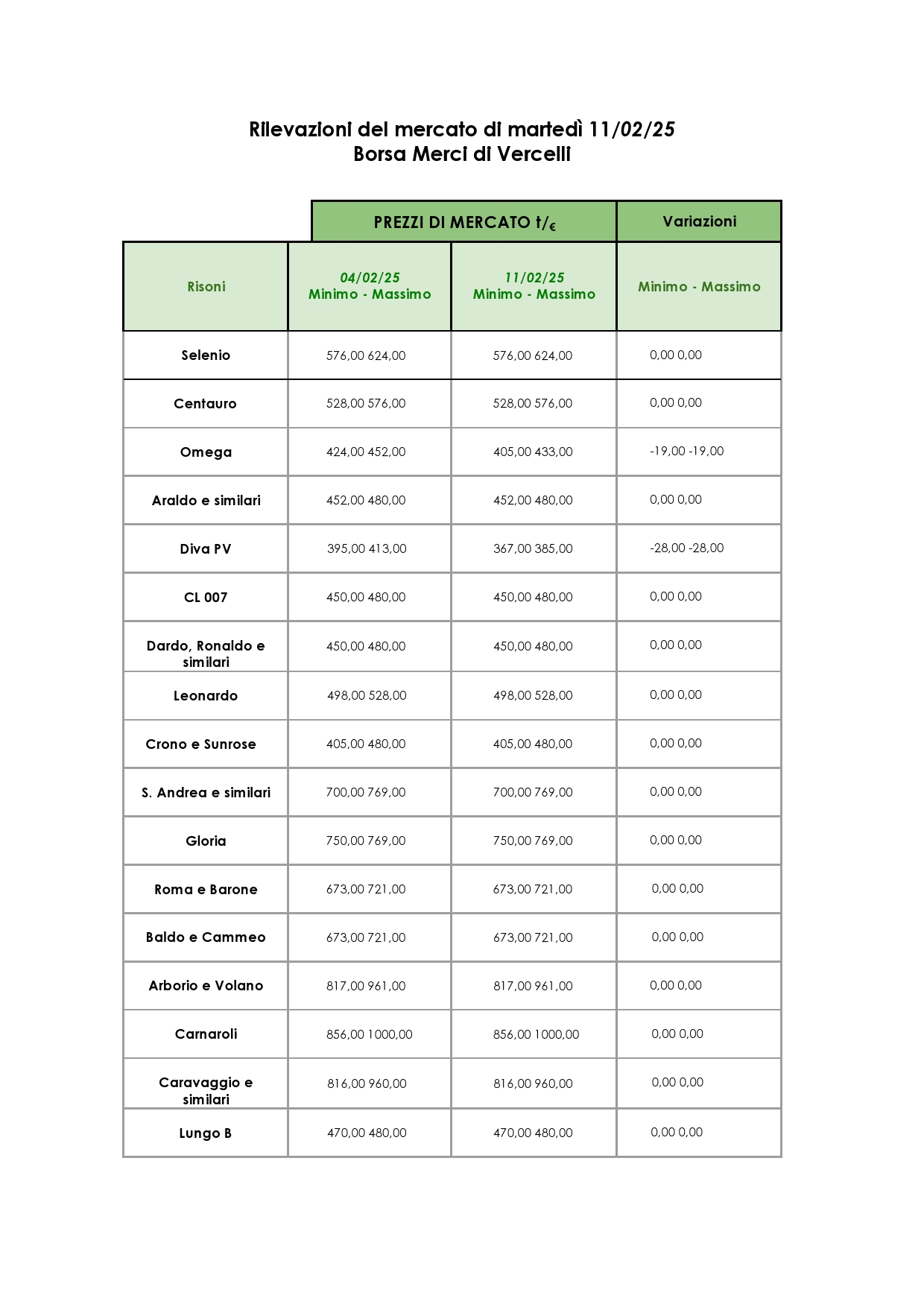 Rilevazioni del mercato di martedì 11/02/25
Borsa Merci di Vercelli

|  | PREZZI DI MERCATO t/€ |  | Variazioni |
|---|---|---|---|
| Risoni | 04/02/25 Minimo - Massimo | 11/02/25 Minimo - Massimo | Minimo - Massimo |
| Selenio | 576,00 624,00 | 576,00 624,00 | 0,00 0,00 |
| Centauro | 528,00 576,00 | 528,00 576,00 | 0,00 0,00 |
| Omega | 424,00 452,00 | 405,00 433,00 | -19,00 -19,00 |
| Araldo e similari | 452,00 480,00 | 452,00 480,00 | 0,00 0,00 |
| Diva PV | 395,00 413,00 | 367,00 385,00 | -28,00 -28,00 |
| CL 007 | 450,00 480,00 | 450,00 480,00 | 0,00 0,00 |
| Dardo, Ronaldo e similari | 450,00 480,00 | 450,00 480,00 | 0,00 0,00 |
| Leonardo | 498,00 528,00 | 498,00 528,00 | 0,00 0,00 |
| Crono e Sunrose | 405,00 480,00 | 405,00 480,00 | 0,00 0,00 |
| S. Andrea e similari | 700,00 769,00 | 700,00 769,00 | 0,00 0,00 |
| Gloria | 750,00 769,00 | 750,00 769,00 | 0,00 0,00 |
| Roma e Barone | 673,00 721,00 | 673,00 721,00 | 0,00 0,00 |
| Baldo e Cammeo | 673,00 721,00 | 673,00 721,00 | 0,00 0,00 |
| Arborio e Volano | 817,00 961,00 | 817,00 961,00 | 0,00 0,00 |
| Carnaroli | 856,00 1000,00 | 856,00 1000,00 | 0,00 0,00 |
| Caravaggio e similari | 816,00 960,00 | 816,00 960,00 | 0,00 0,00 |
| Lungo B | 470,00 480,00 | 470,00 480,00 | 0,00 0,00 |